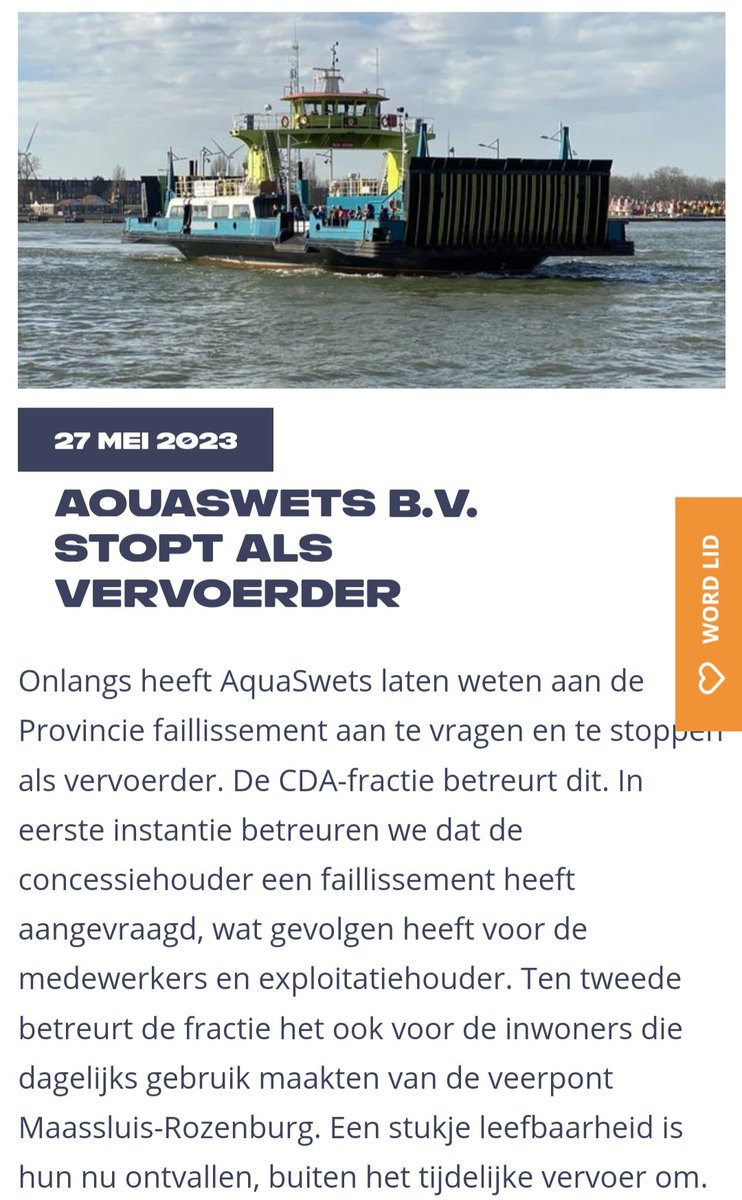 27 MEI 2023

AQUASWETS B.V. STOPT ALS VERVOERDER

WORD LID

Onlangs heeft AquaSwets laten weten aan de Provincie faillissement aan te vragen en te stoppen als vervoerder. De CDA-fractie betreurt dit. In eerste instantie betreuren we dat de concessiehouder een faillissement heeft aangevraagd, wat gevolgen heeft voor de medewerkers en exploitatiehouder. Ten tweede betreurt de fractie het ook voor de inwoners die dagelijks gebruik maakten van de veerpont Maassluis-Rozenburg. Een stukje leefbaarheid is hun nu ontvallen, buiten het tijdelijke vervoer om.